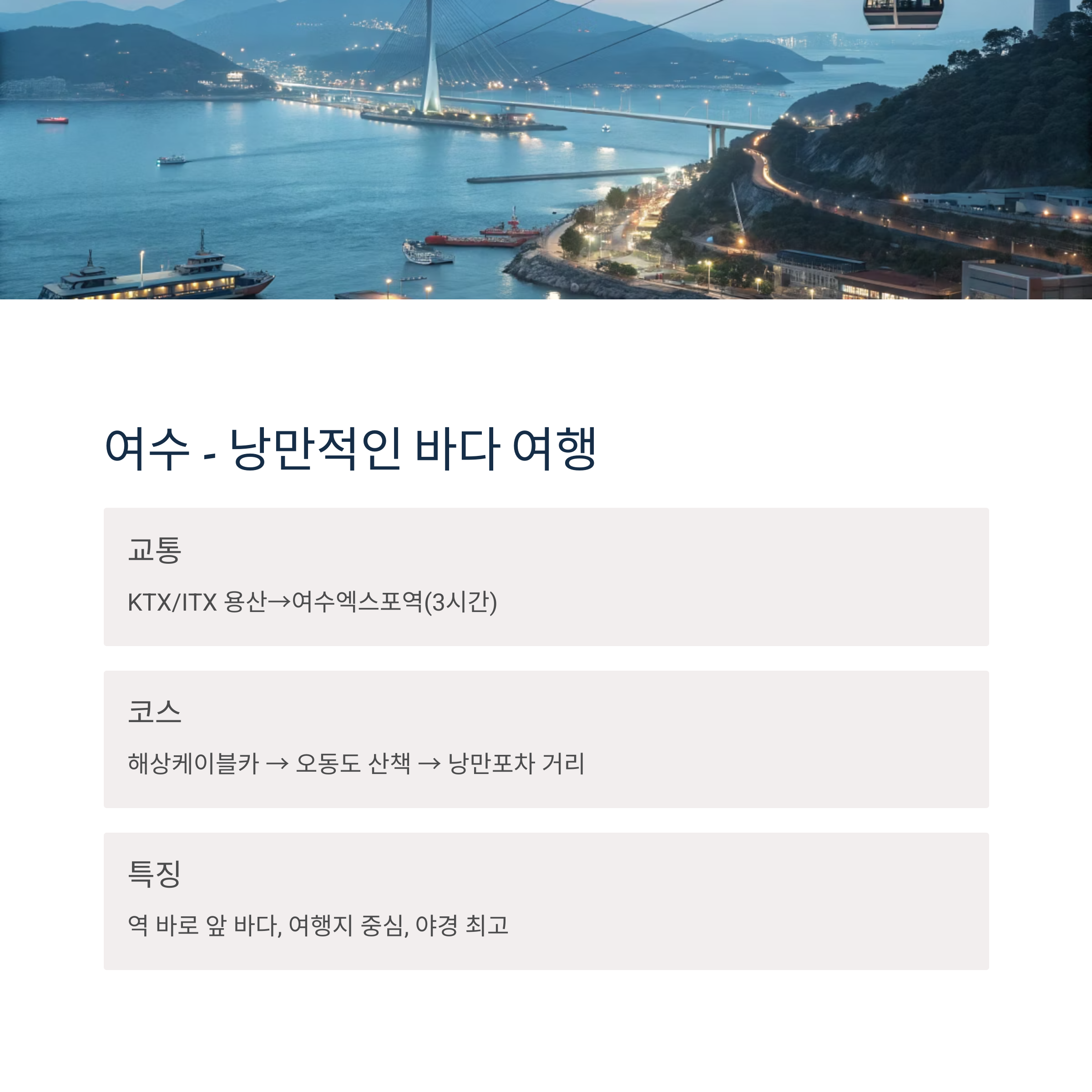 여수 - 낭만적인 바다 여행

교통

KTX/ITX 용산→여수엑스포역(3시간)

코스

해상케이블카 → 오동도 산책 → 낭만포차 거리

특징

역 바로 앞 바다, 여행지 중심, 야경 최고